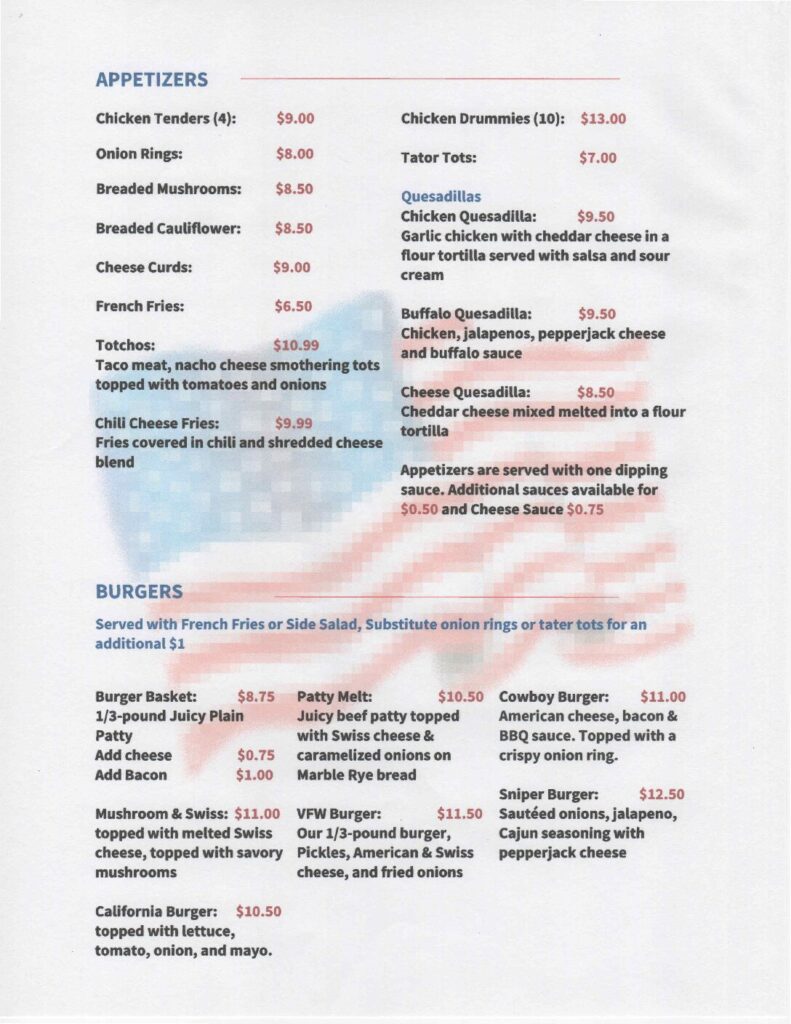 APPETIZERS

Chicken Tenders (4): $9.00

Onion Rings: $8.00

Breaded Mushrooms: $8.50

Breaded Cauliflower: $8.50

Cheese Curds: $9.00

French Fries: $6.50

Totchos: $10.99
Taco meat, nacho cheese smothering tots topped with tomatoes and onions

Chili Cheese Fries: $9.99
Fries covered in chili and shredded cheese blend

Chicken Drummies (10): $13.00

Tator Tots: $7.00

Quesadillas
Chicken Quesadilla: $9.50
Garlic chicken with cheddar cheese in a flour tortilla served with salsa and sour cream

Buffalo Quesadilla: $9.50
Chicken, jalapenos, pepperjack cheese and buffalo sauce

Cheese Quesadilla: $8.50
Cheddar cheese mixed melted into a flour tortilla

Appetizers are served with one dipping sauce. Additional sauces available for $0.50 and Cheese Sauce $0.75

BURGERS

Served with French Fries or Side Salad, Substitute onion rings or tater tots for an additional $1

Burger Basket: $8.75
1/3-pound Juicy Plain Patty
Add cheese $0.75
Add Bacon $1.00

Mushroom & Swiss: $11.00
topped with melted Swiss cheese, topped with savory mushrooms

California Burger: $10.50
topped with lettuce, tomato, onion, and mayo.

Patty Melt: $10.50
Juicy beef patty topped with Swiss cheese & caramelized onions on Marble Rye bread

VFW Burger: $11.50
Our 1/3-pound burger, Pickles, American & Swiss cheese, and fried onions

Cowboy Burger: $11.00
American cheese, bacon & BBQ sauce. Topped with a crispy onion ring.

Sniper Burger: $12.50
Sautéed onions, jalapeno, Cajun seasoning with pepperjack cheese